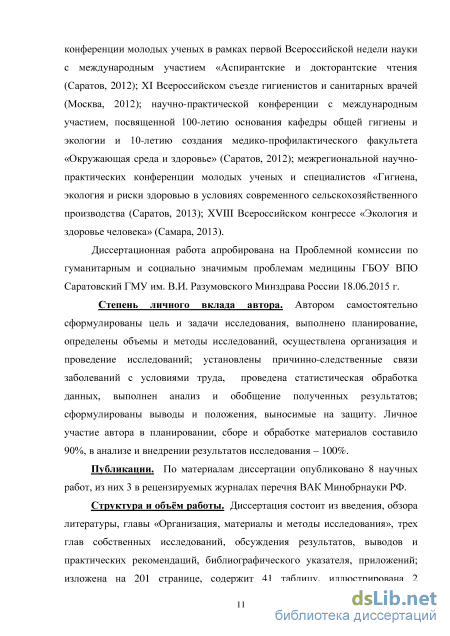 конференции молодых ученых в рамках первой Всероссийской недели науки с международным участием «Аспирантские и докторантские чтения (Саратов, 2012); XI Всероссийском съезде гигиенистов и санитарных врачей (Москва, 2012); научно-практической конференции с международным участием, посвященной 100-летию основания кафедры общей гигиены и экологии и 10-летию создания медико-профилактического факультета «Окружающая среда и здоровье» (Саратов, 2012); межрегиональной научно-практических конференции молодых ученых и специалистов «Гигиена, экология и риски здоровью в условиях современного сельскохозяйственного производства (Саратов, 2013); XVIII Всероссийском конгрессе «Экология и здоровье человека» (Самара, 2013).

Диссертационная работа апробирована на Проблемной комиссии по гуманитарным и социально значимым проблемам медицины ГБОУ ВПО Саратовский ГМУ им. В.И. Разумовского Минздрава России 18.06.2015 г.

Степень личного вклада автора. Автором самостоятельно сформулированы цель и задачи исследования, выполнено планирование, определены объемы и методы исследований, осуществлена организация и проведение исследований; установлены причинно-следственные связи заболеваний с условиями труда, проведена статистическая обработка данных, выполнен анализ и обобщение полученных результатов; сформулированы выводы и положения, выносимые на защиту. Личное участие автора в планировании, сборе и обработке материалов составило 90%, в анализе и внедрении результатов исследования – 100%.

Публикации. По материалам диссертации опубликовано 8 научных работ, из них 3 в рецензируемых журналах перечня ВАК Минобрнауки РФ.

Структура и объём работы. Диссертация состоит из введения, обзора литературы, главы «Организация, материалы и методы исследования», трех глав собственных исследований, обсуждения результатов, выводов и практических рекомендаций, библиографического указателя, приложений; изложена на 201 странице, содержит 41 таблицу, иллюстрирована 2

11

dsLib.net
библиотека диссертаций